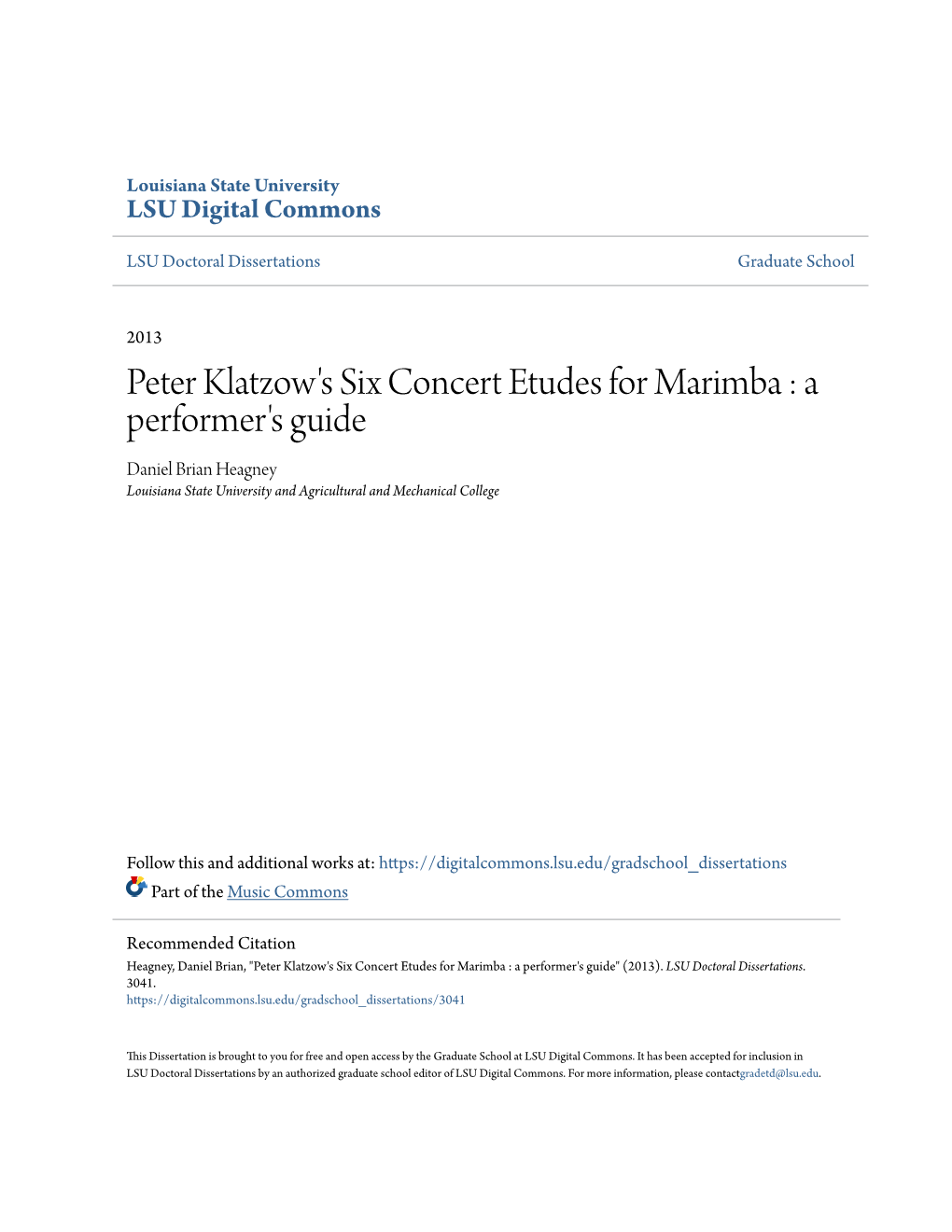 Louisiana State University
LSU Digital Commons

LSU Doctoral Dissertations

Graduate School

2013

Peter Klatzow's Six Concert Etudes for Marimba : a performer's guide

Daniel Brian Heagney
Louisiana State University and Agricultural and Mechanical College

Follow this and additional works at: https://digitalcommons.lsu.edu/gradschool_dissertations
Part of the Music Commons

Recommended Citation
Heagney, Daniel Brian, "Peter Klatzow's Six Concert Etudes for Marimba : a performer's guide" (2013). LSU Doctoral Dissertations. 3041.
https://digitalcommons.lsu.edu/gradschool_dissertations/3041

This Dissertation is brought to you for free and open access by the Graduate School at LSU Digital Commons. It has been accepted for inclusion in LSU Doctoral Dissertations by an authorized graduate school editor of LSU Digital Commons. For more information, please contactgradetd@lsu.edu.